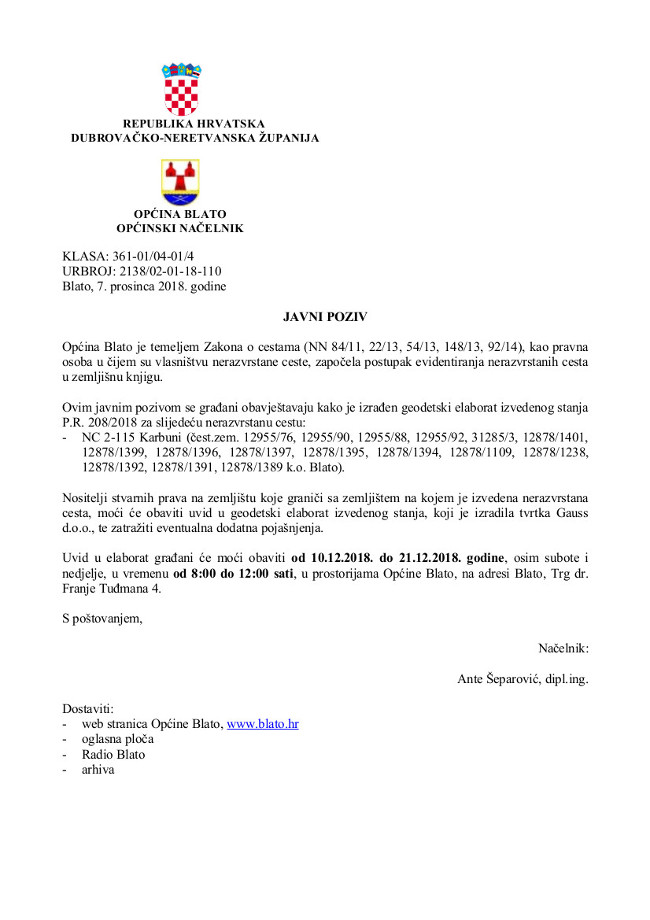 REPUBLIKA HRVATSKA
DUBROVAČKO-NERETVANSKA ŽUPANIJA

OPĆINA BLATO
OPĆINSKI NAČELNIK

KLASA: 361-01/04-01/4
URBROJ: 2138/02-01-18-110
Blato, 7. prosinca 2018. godine

JAVNI POZIV

Općina Blato je temeljem Zakona o cestama (NN 84/11, 22/13, 54/13, 148/13, 92/14), kao pravna osoba u čijem su vlasništvu nerazvrstane ceste, započela postupak evidentiranja nerazvrstanih cesta u zemljišnu knjigu.

Ovim javnim pozivom se građani obavještavaju kako je izrađen geodetski elaborat izvedenog stanja P.R. 208/2018 za slijedeću nerazvrstanu cestu:
- NC 2-115 Karbuni (čest.zem. 12955/76, 12955/90, 12955/88, 12955/92, 31285/3, 12878/1401, 12878/1399, 12878/1396, 12878/1397, 12878/1395, 12878/1394, 12878/1109, 12878/1238, 12878/1392, 12878/1391, 12878/1389 k.o. Blato).

Nositelji stvarnih prava na zemljištu koje graniči sa zemljištem na kojem je izvedena nerazvrstana cesta, moći će obaviti uvid u geodetski elaborat izvedenog stanja, koji je izradila tvrtka Gauss d.o.o., te zatražiti eventualna dodatna pojašnjenja.

Uvid u elaborat građani će moći obaviti od 10.12.2018. do 21.12.2018. godine, osim subote i nedjelje, u vremenu od 8:00 do 12:00 sati, u prostorijama Općine Blato, na adresi Blato, Trg dr. Franje Tuđmana 4.

S poštovanjem,

Načelnik:

Ante Šeparović, dipl.ing.

Dostaviti:
- web stranica Općine Blato, www.blato.hr
- oglasna ploča
- Radio Blato
- arhiva